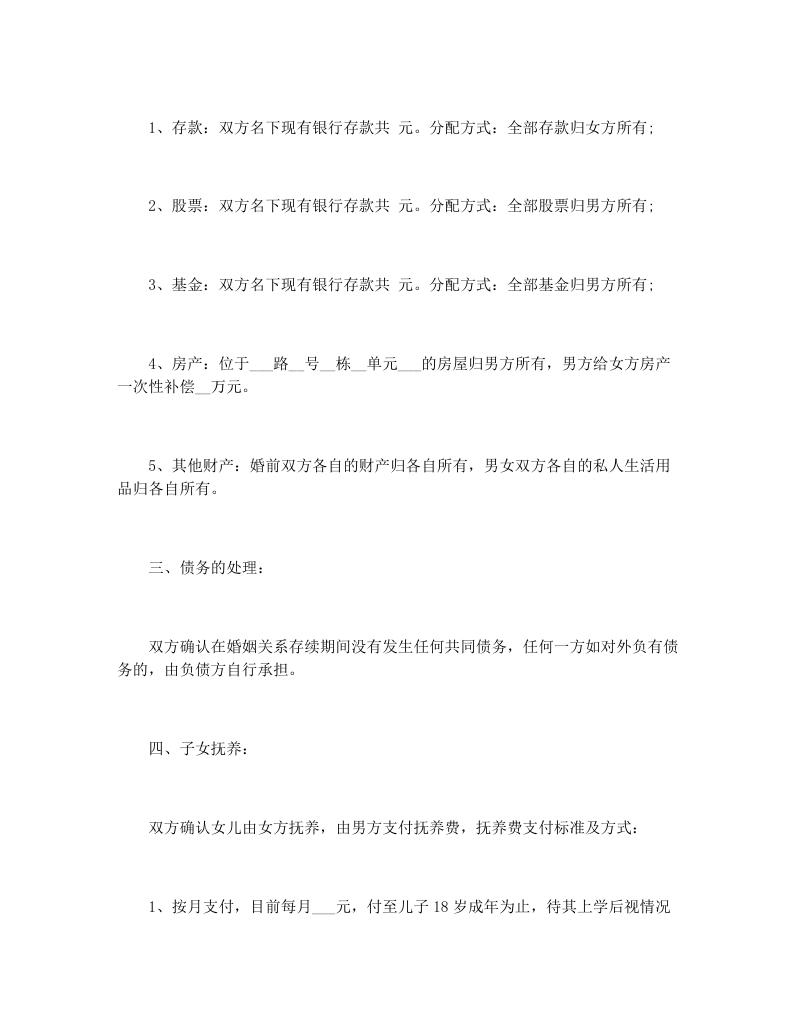 1、存款：双方名下现有银行存款共 元。分配方式：全部存款归女方所有;

2、股票：双方名下现有银行存款共 元。分配方式：全部股票归男方所有;

3、基金：双方名下现有银行存款共 元。分配方式：全部基金归男方所有;

4、房产：位于___路__号__栋__单元___的房屋归男方所有，男方给女方房产一次性补偿__万元。

5、其他财产：婚前双方各自的财产归各自所有，男女双方各自的私人生活用品归各自所有。

三、债务的处理：

双方确认在婚姻关系存续期间没有发生任何共同债务，任何一方如对外负有债务的，由负债方自行承担。

四、子女抚养：

双方确认女儿由女方抚养，由男方支付抚养费，抚养费支付标准及方式：

1、按月支付，目前每月___元，付至儿子18岁成年为止，待其上学后视情况